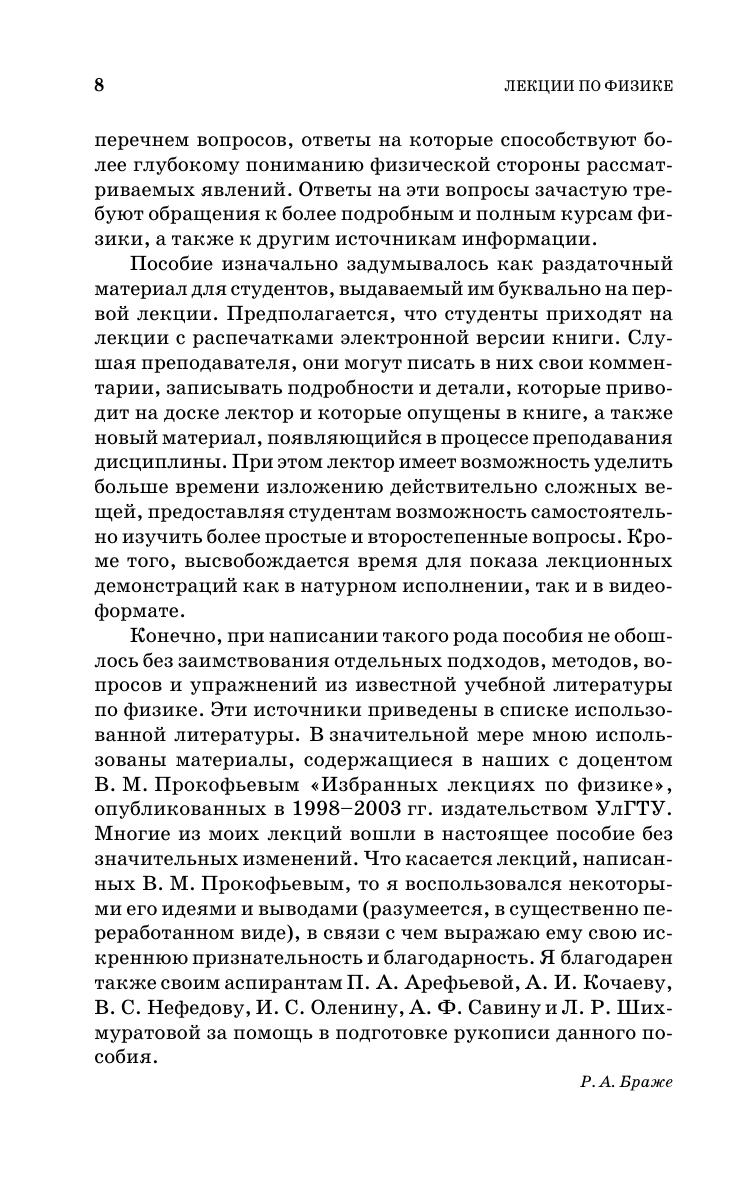 8 ЛЕКЦИИ ПО ФИЗИКЕ

перечнем вопросов, ответы на которые способствуют более глубокому пониманию физической стороны рассматриваемых явлений. Ответы на эти вопросы зачастую требуют обращения к более подробным и полным курсам физики, а также к другим источникам информации.

Пособие изначально задумывалось как раздаточный материал для студентов, выдаваемый им буквально на первой лекции. Предполагается, что студенты приходят на лекции с распечатками электронной версии книги. Слушая преподавателя, они могут писать в них свои комментарии, записывать подробности и детали, которые приводит на доске лектор и которые опущены в книге, а также новый материал, появляющийся в процессе преподавания дисциплины. При этом лектор имеет возможность уделить больше времени изложению действительно сложных вещей, предоставляя студентам возможность самостоятельно изучить более простые и второстепенные вопросы. Кроме того, высвобождается время для показа лекционных демонстраций как в натурном исполнении, так и в видеоформате.

Конечно, при написании такого рода пособия не обошлось без заимствования отдельных подходов, методов, вопросов и упражнений из известной учебной литературы по физике. Эти источники приведены в списке использованной литературы. В значительной мере мною использованы материалы, содержащиеся в наших с доцентом В. М. Прокофьевым «Избранных лекциях по физике», опубликованных в 1998–2003 гг. издательством УлГТУ. Многие из моих лекций вошли в настоящее пособие без значительных изменений. Что касается лекций, написанных В. М. Прокофьевым, то я воспользовался некоторыми его идеями и выводами (разумеется, в существенно переработанном виде), в связи с чем выражаю ему свою искреннюю признательность и благодарность. Я благодарен также своим аспирантам П. А. Арефьевой, А. И. Кочаеву, В. С. Нефедову, И. С. Оленину, А. Ф. Савину и Л. Р. Шихмуратовой за помощь в подготовке рукописи данного пособия.

Р. А. Браже